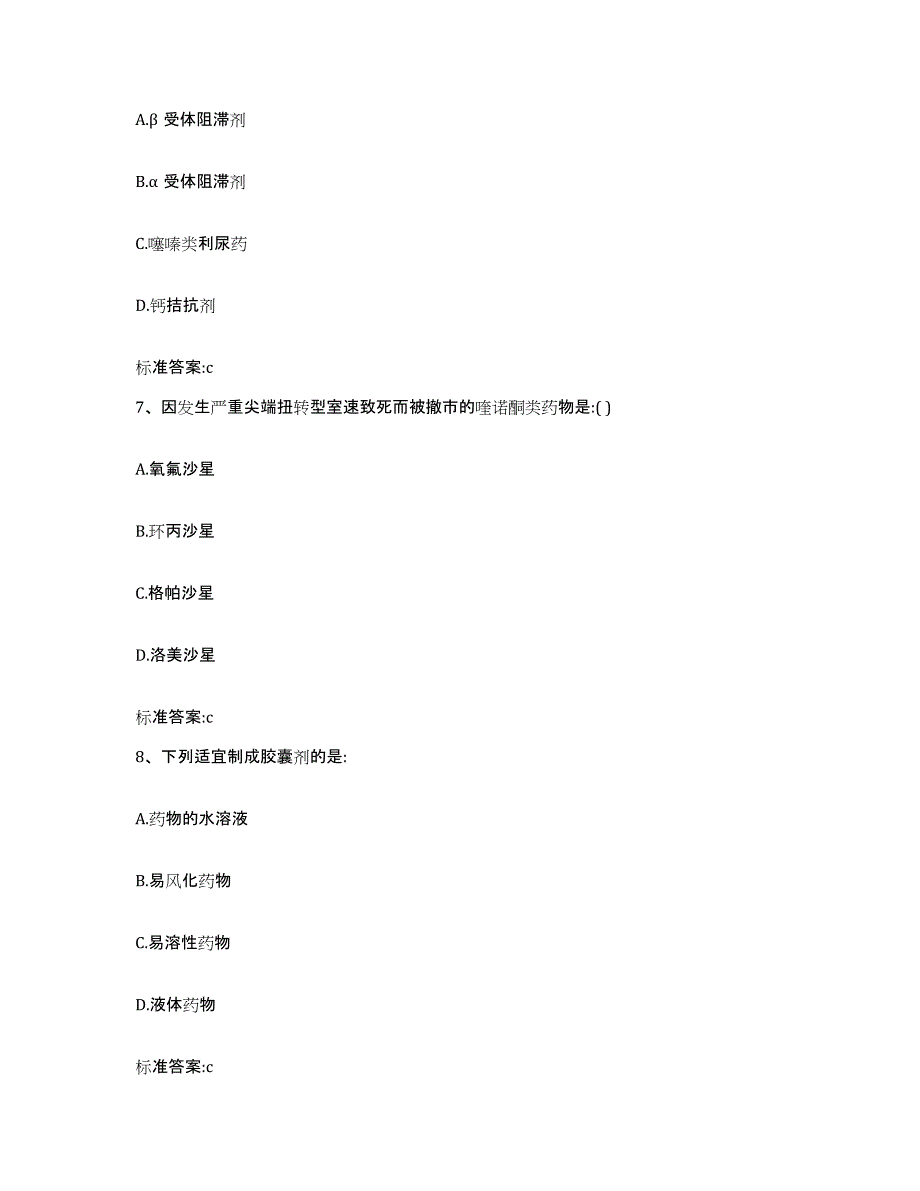 A.β 受体阻滞剂

B.α 受体阻滞剂

C.噻嗪类利尿药

D.钙拮抗剂

标准答案:c

7、因发生严重尖端扭转型室速致死而被撤市的喹诺酮类药物是:( )

A.氧氟沙星

B.环丙沙星

C.格帕沙星

D.洛美沙星

标准答案:c

8、下列适宜制成胶囊剂的是:

A.药物的水溶液

B.易风化药物

C.易溶性药物

D.液体药物

标准答案:c